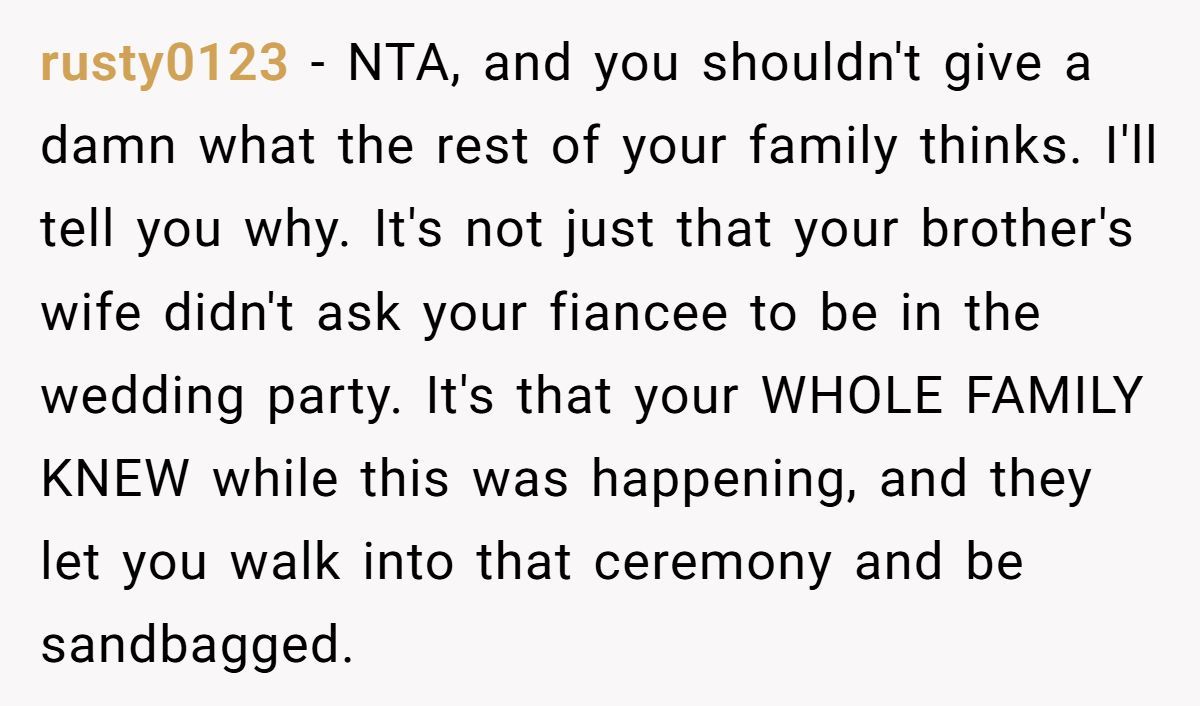 rusty0123 - NTA, and you shouldn't give a damn what the rest of your family thinks. I'll tell you why. It's not just that your brother's wife didn't ask your fiancee to be in the wedding party. It's that your WHOLE FAMILY KNEW while this was happening, and they let you walk into that ceremony and be sandbagged.